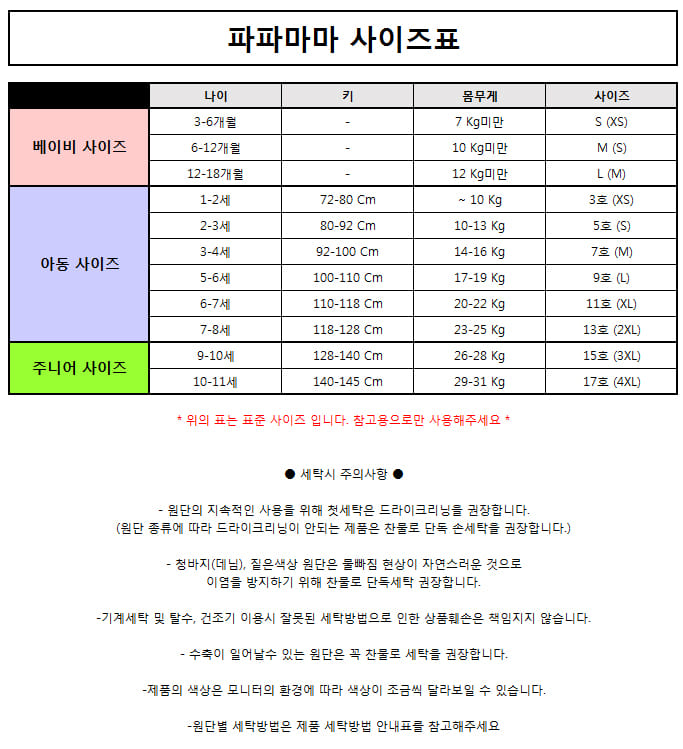 파파마마 사이즈표

| | 나이 | 키 | 몸무게 | 사이즈 |
|---|---|---|---|---|
| 베이비 사이즈 | 3-6개월 | - | 7 Kg미만 | S (XS) |
| | 6-12개월 | - | 10 Kg미만 | M (S) |
| | 12-18개월 | - | 12 Kg미만 | L (M) |
| 아동 사이즈 | 1-2세 | 72-80 Cm | ~ 10 Kg | 3호 (XS) |
| | 2-3세 | 80-92 Cm | 10-13 Kg | 5호 (S) |
| | 3-4세 | 92-100 Cm | 14-16 Kg | 7호 (M) |
| | 5-6세 | 100-110 Cm | 17-19 Kg | 9호 (L) |
| | 6-7세 | 110-118 Cm | 20-22 Kg | 11호 (XL) |
| | 7-8세 | 118-128 Cm | 23-25 Kg | 13호 (2XL) |
| 주니어 사이즈 | 9-10세 | 128-140 Cm | 26-28 Kg | 15호 (3XL) |
| | 10-11세 | 140-145 Cm | 29-31 Kg | 17호 (4XL) |

* 위의 표는 표준 사이즈 입니다. 참고용으로만 사용해주세요 *

● 세탁시 주의사항 ●

- 원단의 지속적인 사용을 위해 첫세탁은 드라이크리닝을 권장합니다.
(원단 종류에 따라 드라이크리닝이 안되는 제품은 찬물로 단독 손세탁을 권장합니다.)

- 청바지(데님), 짙은색상 원단은 물빠짐 현상이 자연스러운 것으로
이염을 방지하기 위해 찬물로 단독세탁 권장합니다.

-기계세탁 및 탈수, 건조기 이용시 잘못된 세탁방법으로 인한 상품훼손은 책임지지 않습니다.

- 수축이 일어날수 있는 원단은 꼭 찬물로 세탁을 권장합니다.

-제품의 색상은 모니터의 환경에 따라 색상이 조금씩 달라보일 수 있습니다.

-원단별 세탁방법은 제품 세탁방법 안내표를 참고해주세요